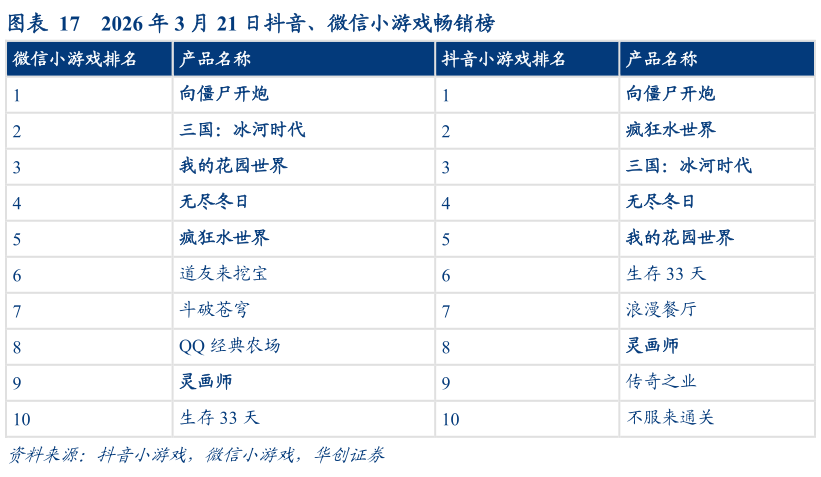 图表 17　2026 年 3 月 21 日抖音、微信小游戏畅销榜

| 微信小游戏排名 | 产品名称 | 抖音小游戏排名 | 产品名称 |
|---|---|---|---|
| 1 | 向僵尸开炮 | 1 | 向僵尸开炮 |
| 2 | 三国：冰河时代 | 2 | 疯狂水世界 |
| 3 | 我的花园世界 | 3 | 三国：冰河时代 |
| 4 | 无尽冬日 | 4 | 无尽冬日 |
| 5 | 疯狂水世界 | 5 | 我的花园世界 |
| 6 | 道友来挖宝 | 6 | 生存 33 天 |
| 7 | 斗破苍穹 | 7 | 浪漫餐厅 |
| 8 | QQ 经典农场 | 8 | 灵画师 |
| 9 | 灵画师 | 9 | 传奇之业 |
| 10 | 生存 33 天 | 10 | 不服来通关 |

资料来源：抖音小游戏，微信小游戏，华创证券